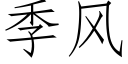 季风